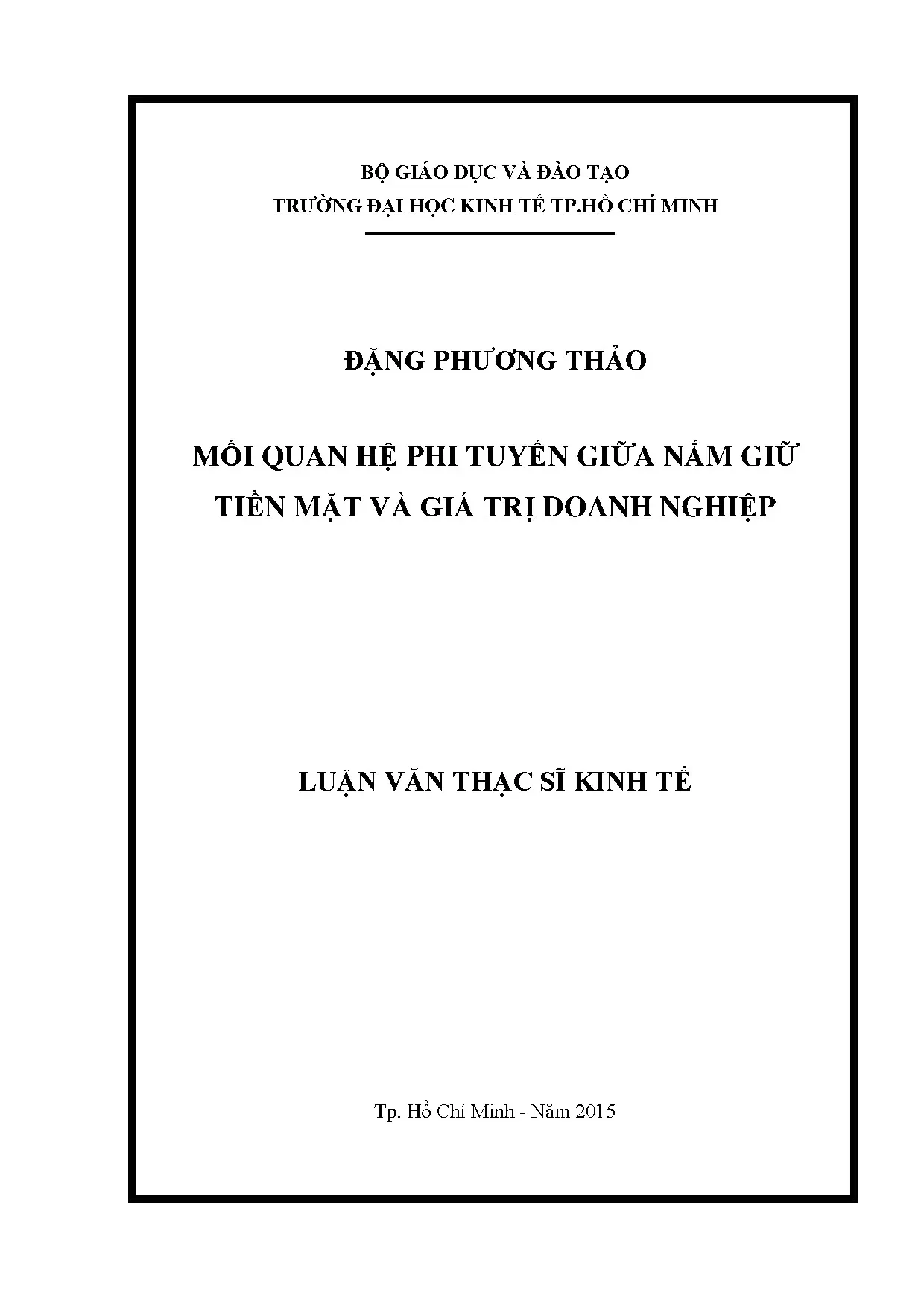 BỘ GIÁO DỤC VÀ ĐÀO TẠO
TRƯỜNG ĐẠI HỌC KINH TẾ TP.HỒ CHÍ MINH

ĐẶNG PHƯƠNG THẢO

MỐI QUAN HỆ PHI TUYẾN GIỮA NẮM GIỮ TIỀN MẶT VÀ GIÁ TRỊ DOANH NGHIỆP

LUẬN VĂN THẠC SĨ KINH TẾ

Tp. Hồ Chí Minh - Năm 2015